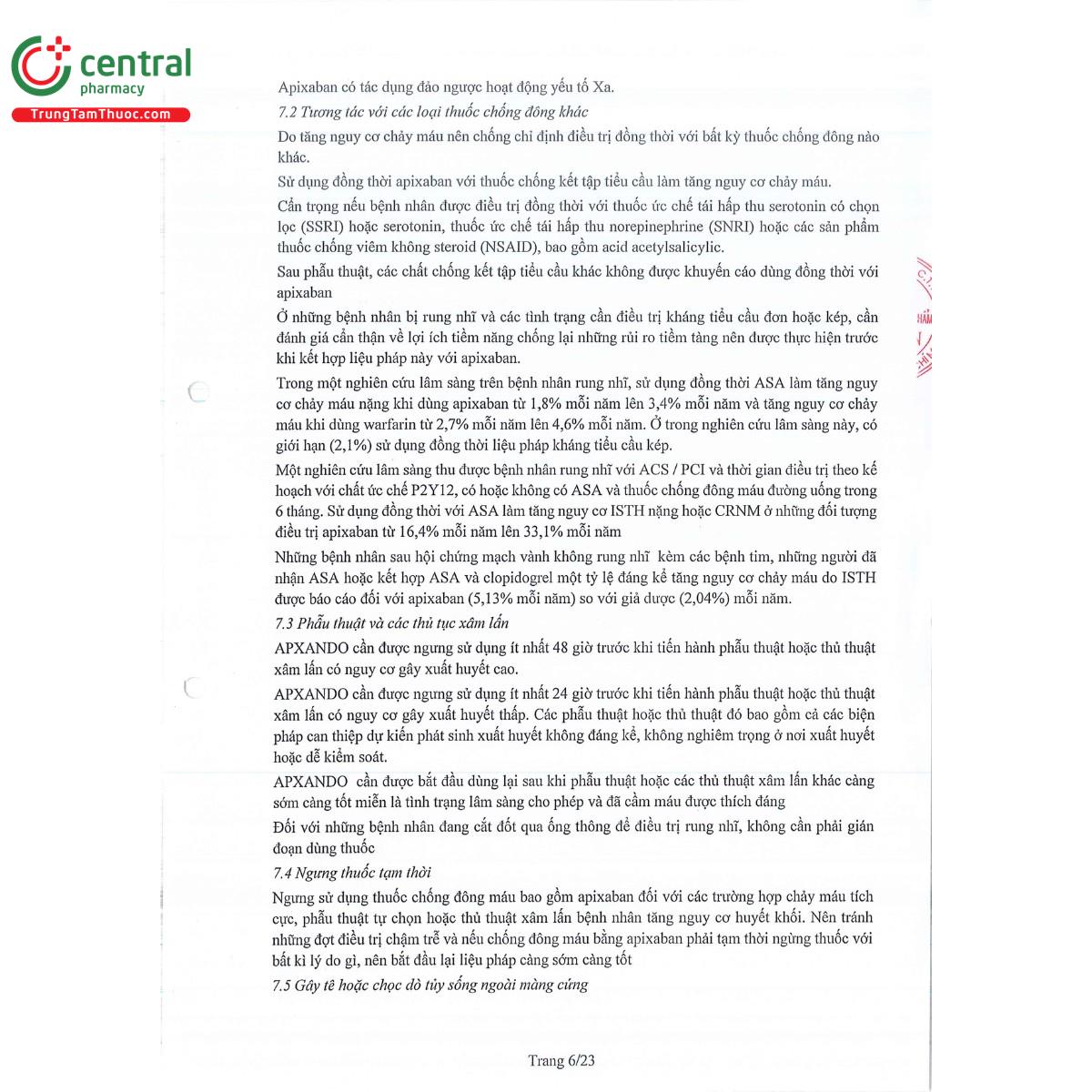 central
pharmacy
TrungTamThuoc.com

Apixaban có tác dụng đảo ngược hoạt động yếu tố Xa.

7.2 Tương tác với các loại thuốc chống đông khác

Do tăng nguy cơ chảy máu nên chống chỉ định điều trị đồng thời với bất kỳ thuốc chống đông nào khác.

Sử dụng đồng thời apixaban với thuốc chống kết tập tiểu cầu làm tăng nguy cơ chảy máu.

Cẩn trọng nếu bệnh nhân được điều trị đồng thời với thuốc ức chế tái hấp thu serotonin có chọn lọc (SSRI) hoặc serotonin, thuốc ức chế tái hấp thu norepinephrine (SNRI) hoặc các sản phẩm thuốc chống viêm không steroid (NSAID), bao gồm acid acetylsalicylic.

Sau phẫu thuật, các chất chống kết tập tiểu cầu khác không được khuyến cáo dùng đồng thời với apixaban

Ở những bệnh nhân bị rung nhĩ và các tình trạng cần điều trị kháng tiểu cầu đơn hoặc kép, cần đánh giá cẩn thận về lợi ích tiềm năng chống lại những rủi ro tiềm tàng nên được thực hiện trước khi kết hợp liệu pháp này với apixaban.

Trong một nghiên cứu lâm sàng trên bệnh nhân rung nhĩ, sử dụng đồng thời ASA làm tăng nguy cơ chảy máu nặng khi dùng apixaban từ 1,8% mỗi năm lên 3,4% mỗi năm và tăng nguy cơ chảy máu khi dùng warfarin từ 2,7% mỗi năm lên 4,6% mỗi năm. Ở trong nghiên cứu lâm sàng này, có giới hạn (2,1%) sử dụng đồng thời liệu pháp kháng tiểu cầu kép.

Một nghiên cứu lâm sàng thu được bệnh nhân rung nhĩ với ACS / PCI và thời gian điều trị theo kế hoạch với chất ức chế P2Y12, có hoặc không có ASA và thuốc chống đông máu đường uống trong 6 tháng. Sử dụng đồng thời với ASA làm tăng nguy cơ ISTH nặng hoặc CRNM ở những đối tượng điều trị apixaban từ 16,4% mỗi năm lên 33,1% mỗi năm

Những bệnh nhân sau hội chứng mạch vành không rung nhĩ kèm các bệnh tim, những người đã nhận ASA hoặc kết hợp ASA và clopidogrel một tỷ lệ đáng kể tăng nguy cơ chảy máu do ISTH được báo cáo đối với apixaban (5,13% mỗi năm) so với giả dược (2,04%) mỗi năm.

7.3 Phẫu thuật và các thủ tục xâm lấn

APXANDO cần được ngưng sử dụng ít nhất 48 giờ trước khi tiến hành phẫu thuật hoặc thủ thuật xâm lấn có nguy cơ gây xuất huyết cao.

APXANDO cần được ngưng sử dụng ít nhất 24 giờ trước khi tiến hành phẫu thuật hoặc thủ thuật xâm lấn có nguy cơ gây xuất huyết thấp. Các phẫu thuật hoặc thủ thuật đó bao gồm cả các biện pháp can thiệp dự kiến phát sinh xuất huyết không đáng kể, không nghiêm trọng ở nơi xuất huyết hoặc dễ kiểm soát.

APXANDO cần được bắt đầu dùng lại sau khi phẫu thuật hoặc các thủ thuật xâm lấn khác càng sớm càng tốt miễn là tình trạng lâm sàng cho phép và đã cầm máu được thích đáng

Đối với những bệnh nhân đang cắt đốt qua ống thông để điều trị rung nhĩ, không cần phải gián đoạn dùng thuốc

7.4 Ngưng thuốc tạm thời

Ngưng sử dụng thuốc chống đông máu bao gồm apixaban đối với các trường hợp chảy máu tích cực, phẫu thuật tự chọn hoặc thủ thuật xâm lấn bệnh nhân tăng nguy cơ huyết khối. Nên tránh những đợt điều trị chậm trễ và nếu chống đông máu bằng apixaban phải tạm thời ngừng thuốc với bất kì lý do gì, nên bắt đầu lại liệu pháp càng sớm càng tốt

7.5 Gây tê hoặc chọc dò tủy sống ngoài màng cứng

Trang 6/23